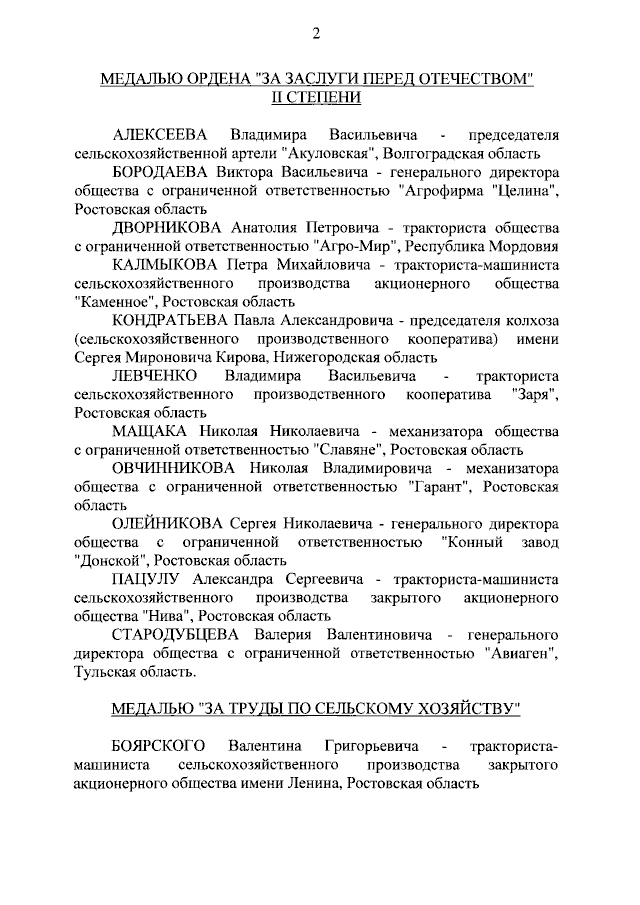 2

МЕДАЛЬЮ ОРДЕНА "ЗА ЗАСЛУГИ ПЕРЕД ОТЕЧЕСТВОМ" II СТЕПЕНИ

АЛЕКСЕЕВА Владимира Васильевича - председателя сельскохозяйственной артели "Акуловская", Волгоградская область

БОРОДАЕВА Виктора Васильевича - генерального директора общества с ограниченной ответственностью "Агрофирма "Целина", Ростовская область

ДВОРНИКОВА Анатолия Петровича - тракториста общества с ограниченной ответственностью "Агро-Мир", Республика Мордовия

КАЛМЫКОВА Петра Михайловича - тракториста-машиниста сельскохозяйственного производства акционерного общества "Каменное", Ростовская область

КОНДРАТЬЕВА Павла Александровича - председателя колхоза (сельскохозяйственного производственного кооператива) имени Сергея Мироновича Кирова, Нижегородская область

ЛЕВЧЕНКО Владимира Васильевича - тракториста сельскохозяйственного производственного кооператива "Заря", Ростовская область

МАЩАКА Николая Николаевича - механизатора общества с ограниченной ответственностью "Славяне", Ростовская область

ОВЧИННИКОВА Николая Владимировича - механизатора общества с ограниченной ответственностью "Гарант", Ростовская область

ОЛЕЙНИКОВА Сергея Николаевича - генерального директора общества с ограниченной ответственностью "Конный завод "Донской", Ростовская область

ПАЦУЛУ Александра Сергеевича - тракториста-машиниста сельскохозяйственного производства закрытого акционерного общества "Нива", Ростовская область

СТАРОДУБЦЕВА Валерия Валентиновича - генерального директора общества с ограниченной ответственностью "Авиаген", Тульская область.

МЕДАЛЬЮ "ЗА ТРУДЫ ПО СЕЛЬСКОМУ ХОЗЯЙСТВУ"

БОЯРСКОГО Валентина Григорьевича - тракториста-машиниста сельскохозяйственного производства закрытого акционерного общества имени Ленина, Ростовская область